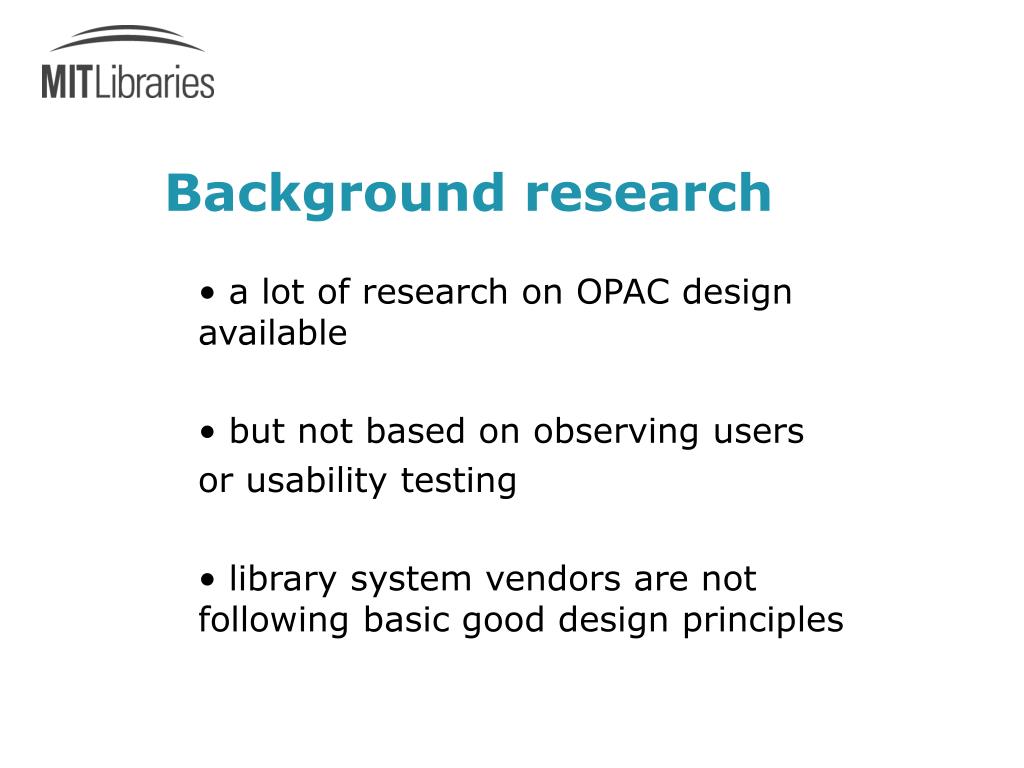 MITLibraries

Background research

• a lot of research on OPAC design available

• but not based on observing users or usability testing

• library system vendors are not following basic good design principles